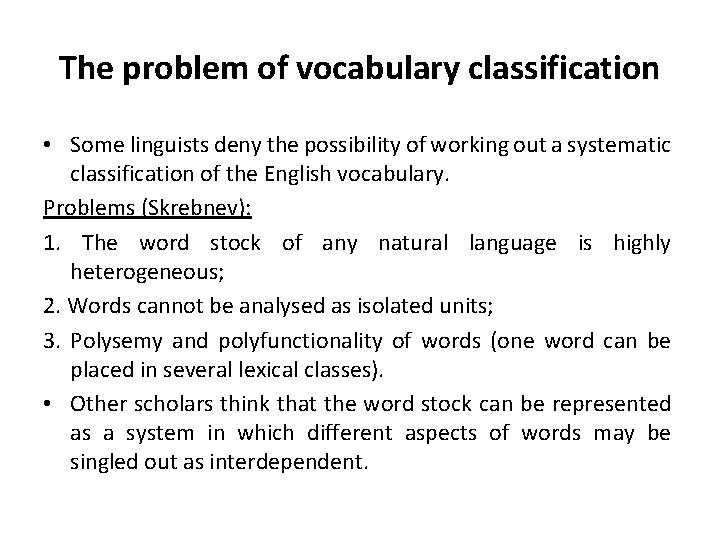 The problem of vocabulary classification

• Some linguists deny the possibility of working out a systematic classification of the English vocabulary.

Problems (Skrebnev):

1. The word stock of any natural language is highly heterogeneous;

2. Words cannot be analysed as isolated units;

3. Polysemy and polyfunctionality of words (one word can be placed in several lexical classes).

• Other scholars think that the word stock can be represented as a system in which different aspects of words may be singled out as interdependent.